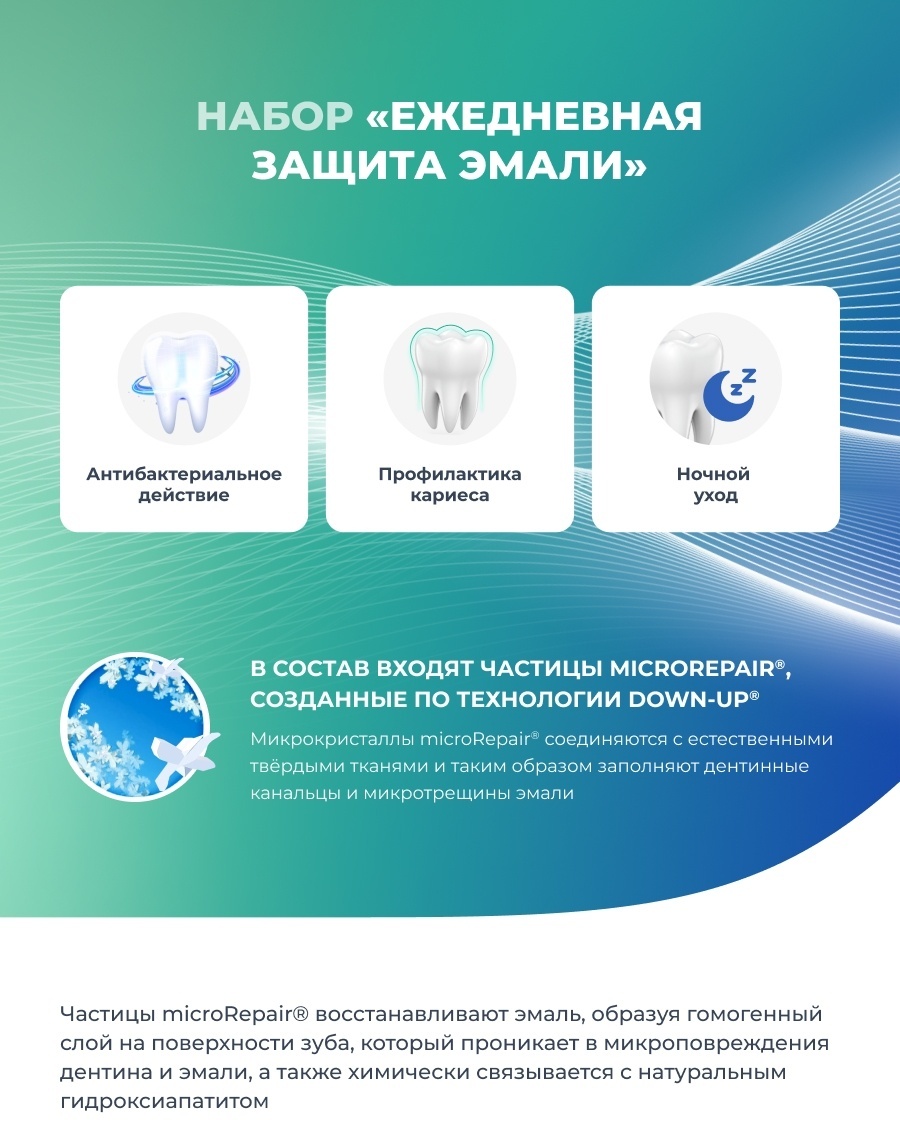 НАБОР «ЕЖЕДНЕВНАЯ ЗАЩИТА ЭМАЛИ»

Антибактериальное действие

Профилактика кариеса

Ночной уход

В СОСТАВ ВХОДЯТ ЧАСТИЦЫ MICROREPAIR®, СОЗДАННЫЕ ПО ТЕХНОЛОГИИ DOWN-UP®

Микрокристаллы microRepair® соединяются с естественными твёрдыми тканями и таким образом заполняют дентинные канальцы и микротрещины эмали

Частицы microRepair® восстанавливают эмаль, образуя гомогенный слой на поверхности зуба, который проникает в микроповреждения дентина и эмали, а также химически связывается с натуральным гидроксиапатитом